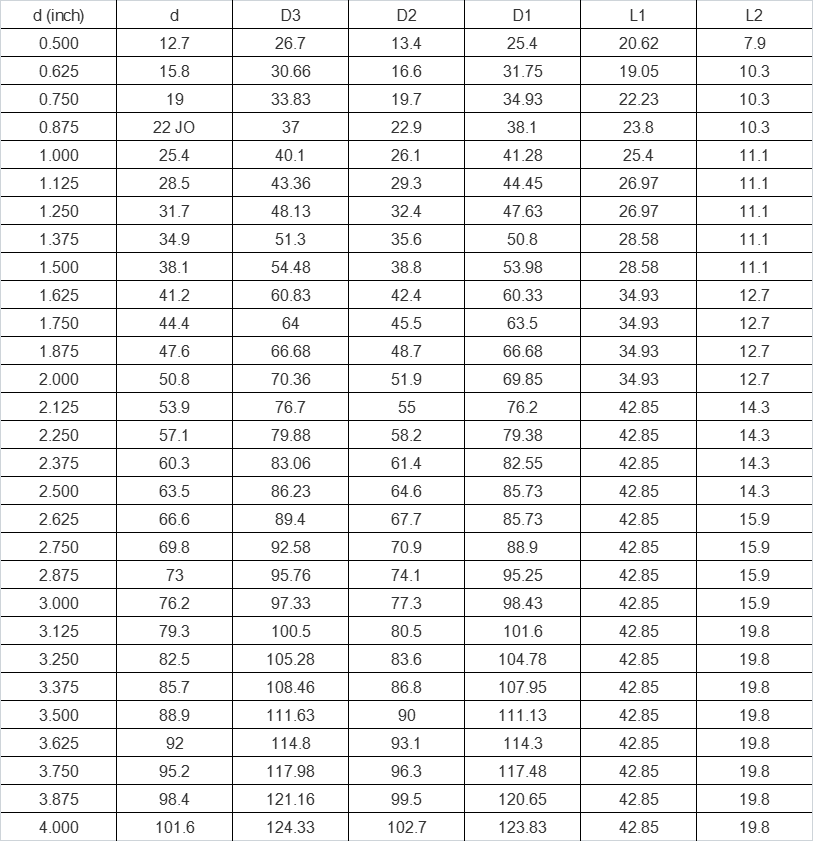 | d (inch) | d | D3 | D2 | D1 | L1 | L2 |
|---|---|---|---|---|---|---|
| 0.500 | 12.7 | 26.7 | 13.4 | 25.4 | 20.62 | 7.9 |
| 0.625 | 15.8 | 30.66 | 16.6 | 31.75 | 19.05 | 10.3 |
| 0.750 | 19 | 33.83 | 19.7 | 34.93 | 22.23 | 10.3 |
| 0.875 | 22 JO | 37 | 22.9 | 38.1 | 23.8 | 10.3 |
| 1.000 | 25.4 | 40.1 | 26.1 | 41.28 | 25.4 | 11.1 |
| 1.125 | 28.5 | 43.36 | 29.3 | 44.45 | 26.97 | 11.1 |
| 1.250 | 31.7 | 48.13 | 32.4 | 47.63 | 26.97 | 11.1 |
| 1.375 | 34.9 | 51.3 | 35.6 | 50.8 | 28.58 | 11.1 |
| 1.500 | 38.1 | 54.48 | 38.8 | 53.98 | 28.58 | 11.1 |
| 1.625 | 41.2 | 60.83 | 42.4 | 60.33 | 34.93 | 12.7 |
| 1.750 | 44.4 | 64 | 45.5 | 63.5 | 34.93 | 12.7 |
| 1.875 | 47.6 | 66.68 | 48.7 | 66.68 | 34.93 | 12.7 |
| 2.000 | 50.8 | 70.36 | 51.9 | 69.85 | 34.93 | 12.7 |
| 2.125 | 53.9 | 76.7 | 55 | 76.2 | 42.85 | 14.3 |
| 2.250 | 57.1 | 79.88 | 58.2 | 79.38 | 42.85 | 14.3 |
| 2.375 | 60.3 | 83.06 | 61.4 | 82.55 | 42.85 | 14.3 |
| 2.500 | 63.5 | 86.23 | 64.6 | 85.73 | 42.85 | 14.3 |
| 2.625 | 66.6 | 89.4 | 67.7 | 85.73 | 42.85 | 15.9 |
| 2.750 | 69.8 | 92.58 | 70.9 | 88.9 | 42.85 | 15.9 |
| 2.875 | 73 | 95.76 | 74.1 | 95.25 | 42.85 | 15.9 |
| 3.000 | 76.2 | 97.33 | 77.3 | 98.43 | 42.85 | 15.9 |
| 3.125 | 79.3 | 100.5 | 80.5 | 101.6 | 42.85 | 19.8 |
| 3.250 | 82.5 | 105.28 | 83.6 | 104.78 | 42.85 | 19.8 |
| 3.375 | 85.7 | 108.46 | 86.8 | 107.95 | 42.85 | 19.8 |
| 3.500 | 88.9 | 111.63 | 90 | 111.13 | 42.85 | 19.8 |
| 3.625 | 92 | 114.8 | 93.1 | 114.3 | 42.85 | 19.8 |
| 3.750 | 95.2 | 117.98 | 96.3 | 117.48 | 42.85 | 19.8 |
| 3.875 | 98.4 | 121.16 | 99.5 | 120.65 | 42.85 | 19.8 |
| 4.000 | 101.6 | 124.33 | 102.7 | 123.83 | 42.85 | 19.8 |